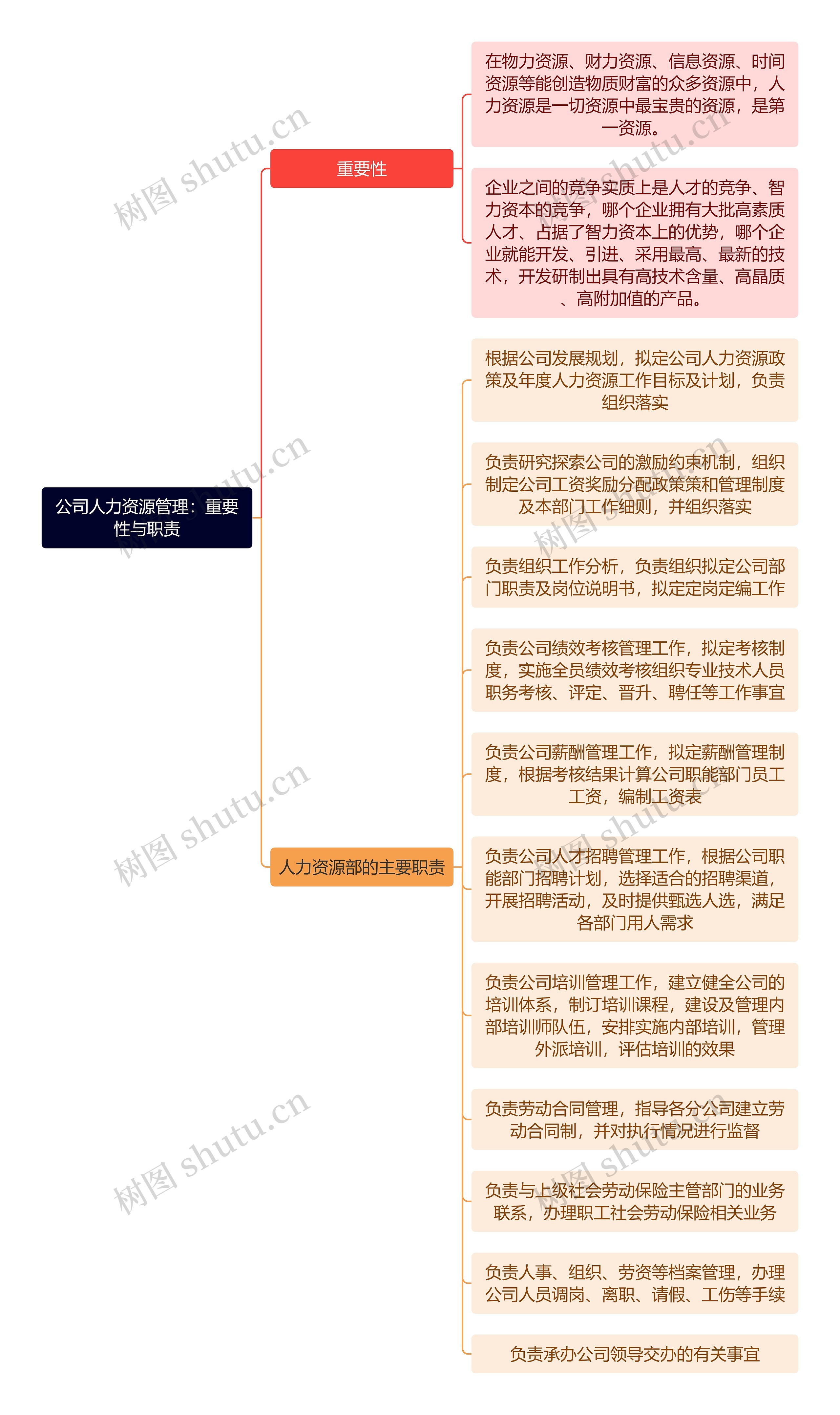 公司人力资源管理：重要性与职责

重要性

在物力资源、财力资源、信息资源、时间资源等能创造物质财富的众多资源中，人力资源是一切资源中最宝贵的资源，是第一资源。

企业之间的竞争实质上是人才的竞争、智力资本的竞争，哪个企业拥有大批高素质人才、占据了智力资本上的优势，哪个企业就能开发、引进、采用最高、最新的技术，开发研制出具有高技术含量、高晶质、高附加值的产品。

人力资源部的主要职责

根据公司发展规划，拟定公司人力资源政策及年度人力资源工作目标及计划，负责组织落实

负责研究探索公司的激励约束机制，组织制定公司工资奖励分配政策策和管理制度及本部门工作细则，并组织落实

负责组织工作分析，负责组织拟定公司部门职责及岗位说明书，拟定定岗定编工作

负责公司绩效考核管理工作，拟定考核制度，实施全员绩效考核组织专业技术人员职务考核、评定、晋升、聘任等工作事宜

负责公司薪酬管理工作，拟定薪酬管理制度，根据考核结果计算公司职能部门员工工资，编制工资表

负责公司人才招聘管理工作，根据公司职能部门招聘计划，选择适合的招聘渠道，开展招聘活动，及时提供甄选人选，满足各部门用人需求

负责公司培训管理工作，建立健全公司的培训体系，制订培训课程，建设及管理内部培训师队伍，安排实施内部培训，管理外派培训，评估培训的效果

负责劳动合同管理，指导各分公司建立劳动合同制，并对执行情况进行监督

负责与上级社会劳动保险主管部门的业务联系，办理职工社会劳动保险相关业务

负责人事、组织、劳资等档案管理，办理公司人员调岗、离职、请假、工伤等手续

负责承办公司领导交办的有关事宜

树图 shutu.cn